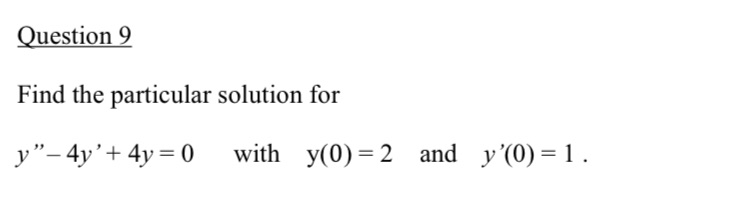 Question 9

Find the particular solution for

$y'' - 4y' + 4y = 0$ with $y(0) = 2$ and $y'(0) = 1$ .